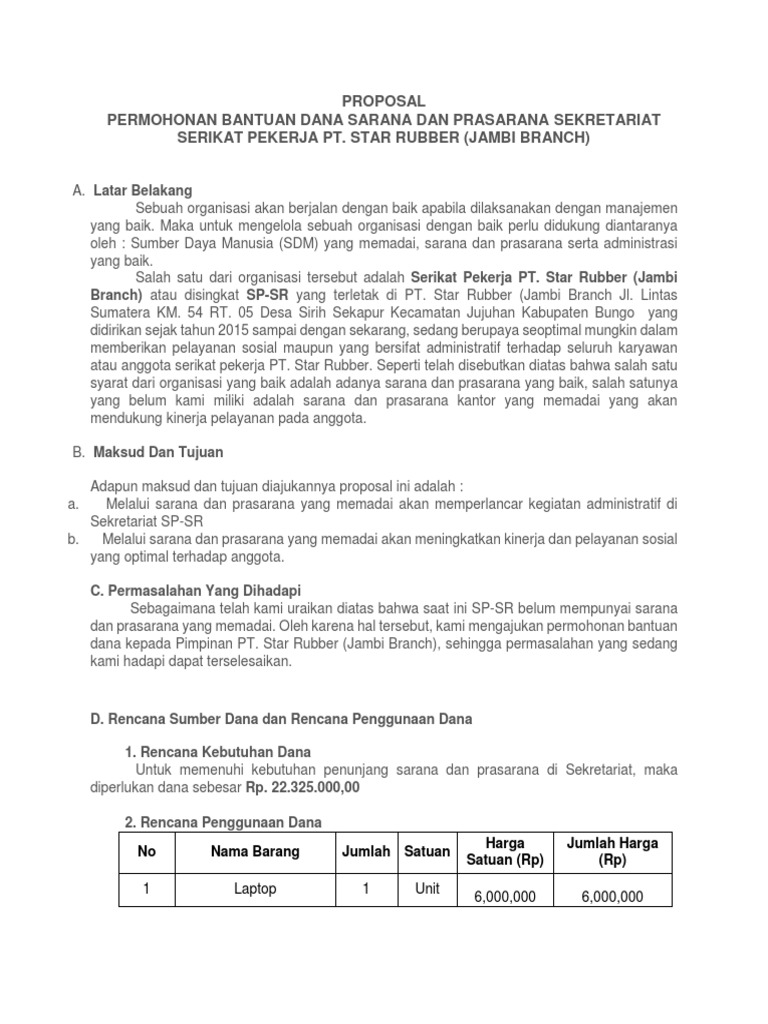 PROPOSAL
PERMOHONAN BANTUAN DANA SARANA DAN PRASARANA SEKRETARIAT
SERIKAT PEKERJA PT. STAR RUBBER (JAMBI BRANCH)

A. Latar Belakang

Sebuah organisasi akan berjalan dengan baik apabila dilaksanakan dengan manajemen yang baik. Maka untuk mengelola sebuah organisasi dengan baik perlu didukung diantaranya oleh : Sumber Daya Manusia (SDM) yang memadai, sarana dan prasarana serta administrasi yang baik.

Salah satu dari organisasi tersebut adalah Serikat Pekerja PT. Star Rubber (Jambi Branch) atau disingkat SP-SR yang terletak di PT. Star Rubber (Jambi Branch Jl. Lintas Sumatera KM. 54 RT. 05 Desa Sirih Sekapur Kecamatan Jujuhan Kabupaten Bungo yang didirikan sejak tahun 2015 sampai dengan sekarang, sedang berupaya seoptimal mungkin dalam memberikan pelayanan sosial maupun yang bersifat administratif terhadap seluruh karyawan atau anggota serikat pekerja PT. Star Rubber. Seperti telah disebutkan diatas bahwa salah satu syarat dari organisasi yang baik adalah adanya sarana dan prasarana yang baik, salah satunya yang belum kami miliki adalah sarana dan prasarana kantor yang memadai yang akan mendukung kinerja pelayanan pada anggota.

B. Maksud Dan Tujuan

Adapun maksud dan tujuan diajukannya proposal ini adalah :
a. Melalui sarana dan prasarana yang memadai akan memperlancar kegiatan administratif di Sekretariat SP-SR
b. Melalui sarana dan prasarana yang memadai akan meningkatkan kinerja dan pelayanan sosial yang optimal terhadap anggota.

C. Permasalahan Yang Dihadapi

Sebagaimana telah kami uraikan diatas bahwa saat ini SP-SR belum mempunyai sarana dan prasarana yang memadai. Oleh karena hal tersebut, kami mengajukan permohonan bantuan dana kepada Pimpinan PT. Star Rubber (Jambi Branch), sehingga permasalahan yang sedang kami hadapi dapat terselesaikan.

D. Rencana Sumber Dana dan Rencana Penggunaan Dana

1. Rencana Kebutuhan Dana

Untuk memenuhi kebutuhan penunjang sarana dan prasarana di Sekretariat, maka diperlukan dana sebesar Rp. 22.325.000,00

2. Rencana Penggunaan Dana

| No | Nama Barang | Jumlah | Satuan | Harga Satuan (Rp) | Jumlah Harga (Rp) |
|---|---|---|---|---|---|
| 1 | Laptop | 1 | Unit | 6,000,000 | 6,000,000 |